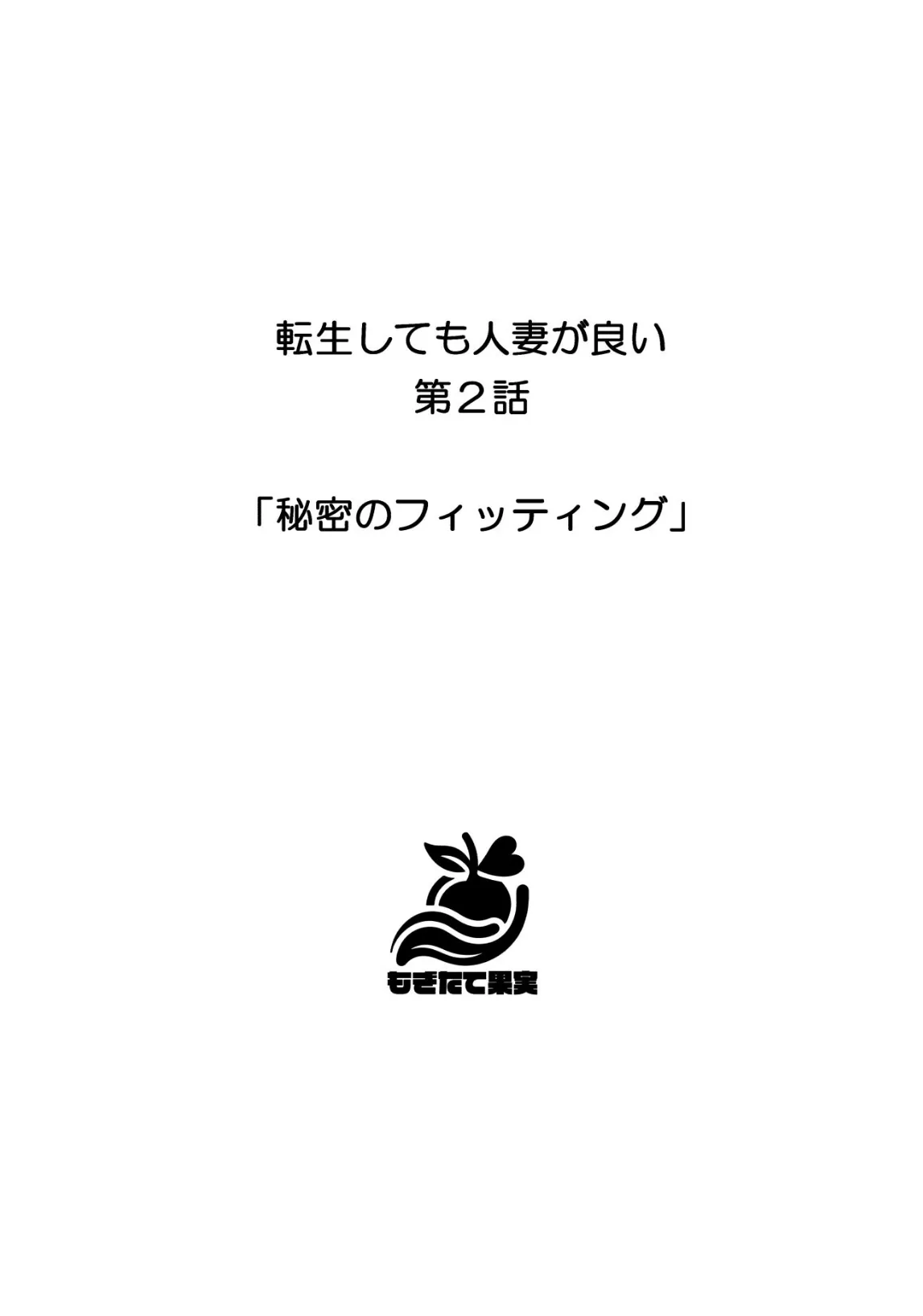 転生しても人妻が良い
第2話

「秘密のフィッティング」

もぎたて果実